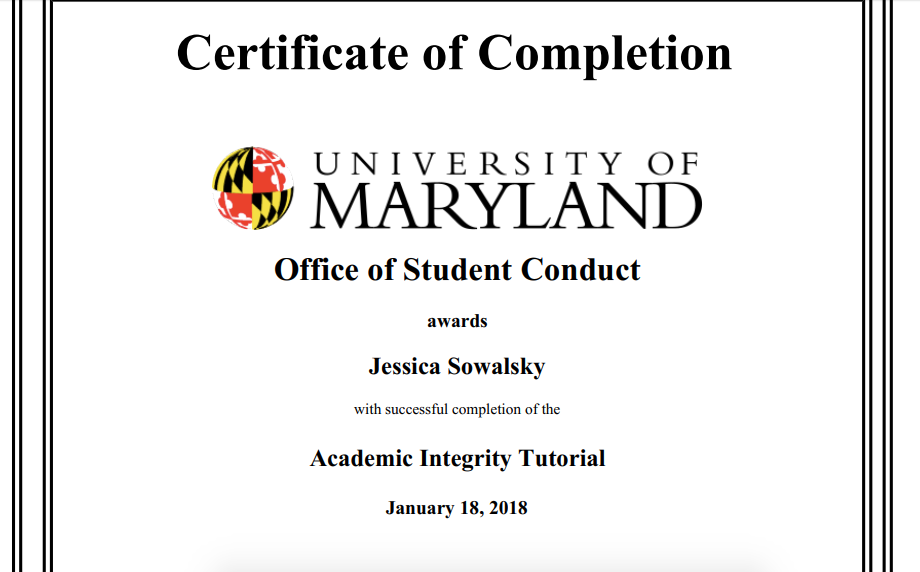 Certificate of Completion

UNIVERSITY OF
MARYLAND

Office of Student Conduct

awards

Jessica Sowalsky

with successful completion of the

Academic Integrity Tutorial

January 18, 2018